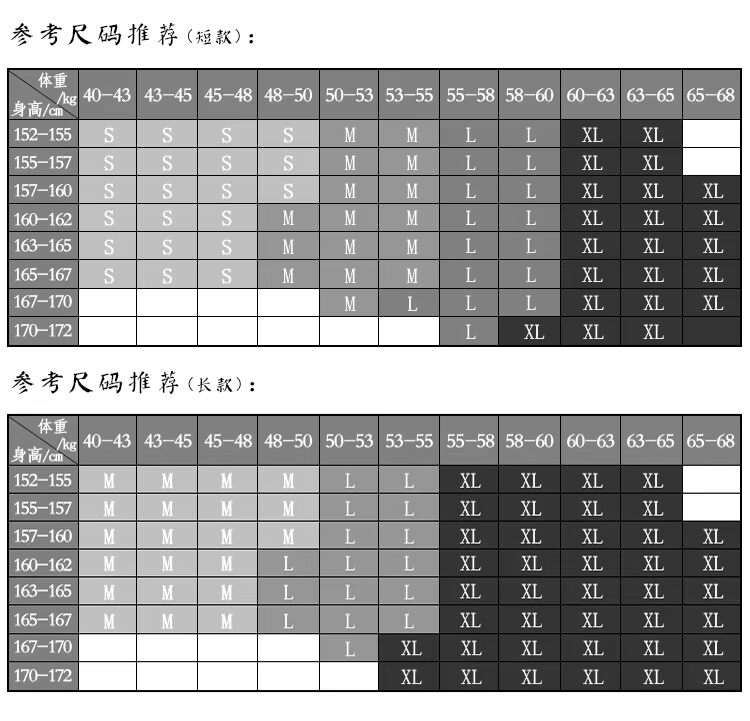 参考尺码推荐(短款):

| 体重/kg 身高/cm | 40-43 | 43-45 | 45-48 | 48-50 | 50-53 | 53-55 | 55-58 | 58-60 | 60-63 | 63-65 | 65-68 |
|---|---|---|---|---|---|---|---|---|---|---|---|
| 152-155 | S | S | S | S | M | M | L | L | XL | XL | |
| 155-157 | S | S | S | S | M | M | L | L | XL | XL | |
| 157-160 | S | S | S | S | M | M | L | L | XL | XL | XL |
| 160-162 | S | S | S | M | M | M | L | L | XL | XL | XL |
| 163-165 | S | S | S | M | M | M | L | L | XL | XL | XL |
| 165-167 | S | S | S | M | M | M | L | L | XL | XL | XL |
| 167-170 | | | | | M | L | L | L | XL | XL | XL |
| 170-172 | | | | | | | L | XL | XL | XL | |

参考尺码推荐(长款):

| 体重/kg 身高/cm | 40-43 | 43-45 | 45-48 | 48-50 | 50-53 | 53-55 | 55-58 | 58-60 | 60-63 | 63-65 | 65-68 |
|---|---|---|---|---|---|---|---|---|---|---|---|
| 152-155 | M | M | M | M | L | L | XL | XL | XL | XL | |
| 155-157 | M | M | M | M | L | L | XL | XL | XL | XL | |
| 157-160 | M | M | M | M | L | L | XL | XL | XL | XL | XL |
| 160-162 | M | M | M | L | L | L | XL | XL | XL | XL | XL |
| 163-165 | M | M | M | L | L | L | XL | XL | XL | XL | XL |
| 165-167 | M | M | M | L | L | L | XL | XL | XL | XL | XL |
| 167-170 | | | | | L | XL | XL | XL | XL | XL | XL |
| 170-172 | | | | | | XL | XL | XL | XL | XL | XL |